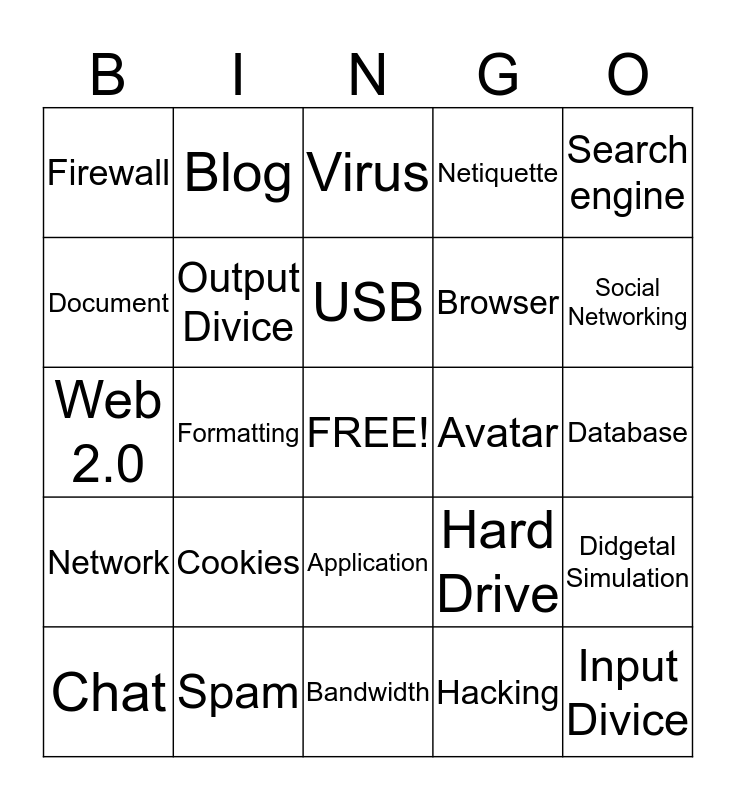 | B | I | N | G | O |
|---|---|---|---|---|
| Firewall | Blog | Virus | Netiquette | Search engine |
| Document | Output Divice | USB | Browser | Social Networking |
| Web 2.0 | Formatting | FREE! | Avatar | Database |
| Network | Cookies | Application | Hard Drive | Didgetal Simulation |
| Chat | Spam | Bandwidth | Hacking | Input Divice |